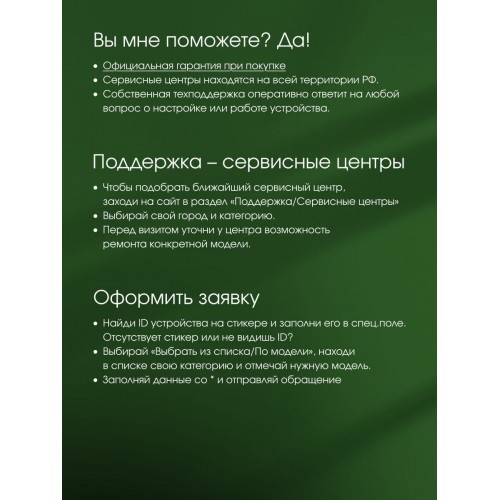 Вы мне поможете? Да!

• Официальная гарантия при покупке
• Сервисные центры находятся на всей территории РФ.
• Собственная техподдержка оперативно ответит на любой вопрос о настройке или работе устройства.

Поддержка – сервисные центры

• Чтобы подобрать ближайший сервисный центр, заходи на сайт в раздел «Поддержка/Сервисные центры»
• Выбирай свой город и категорию.
• Перед визитом уточни у центра возможность ремонта конкретной модели.

Оформить заявку

• Найди ID устройства на стикере и заполни его в спец.поле. Отсутствует стикер или не видишь ID?
• Выбирай «Выбрать из списка/По модели», находи в списке свою категорию и отмечай нужную модель.
• Заполняй данные со * и отправляй обращение